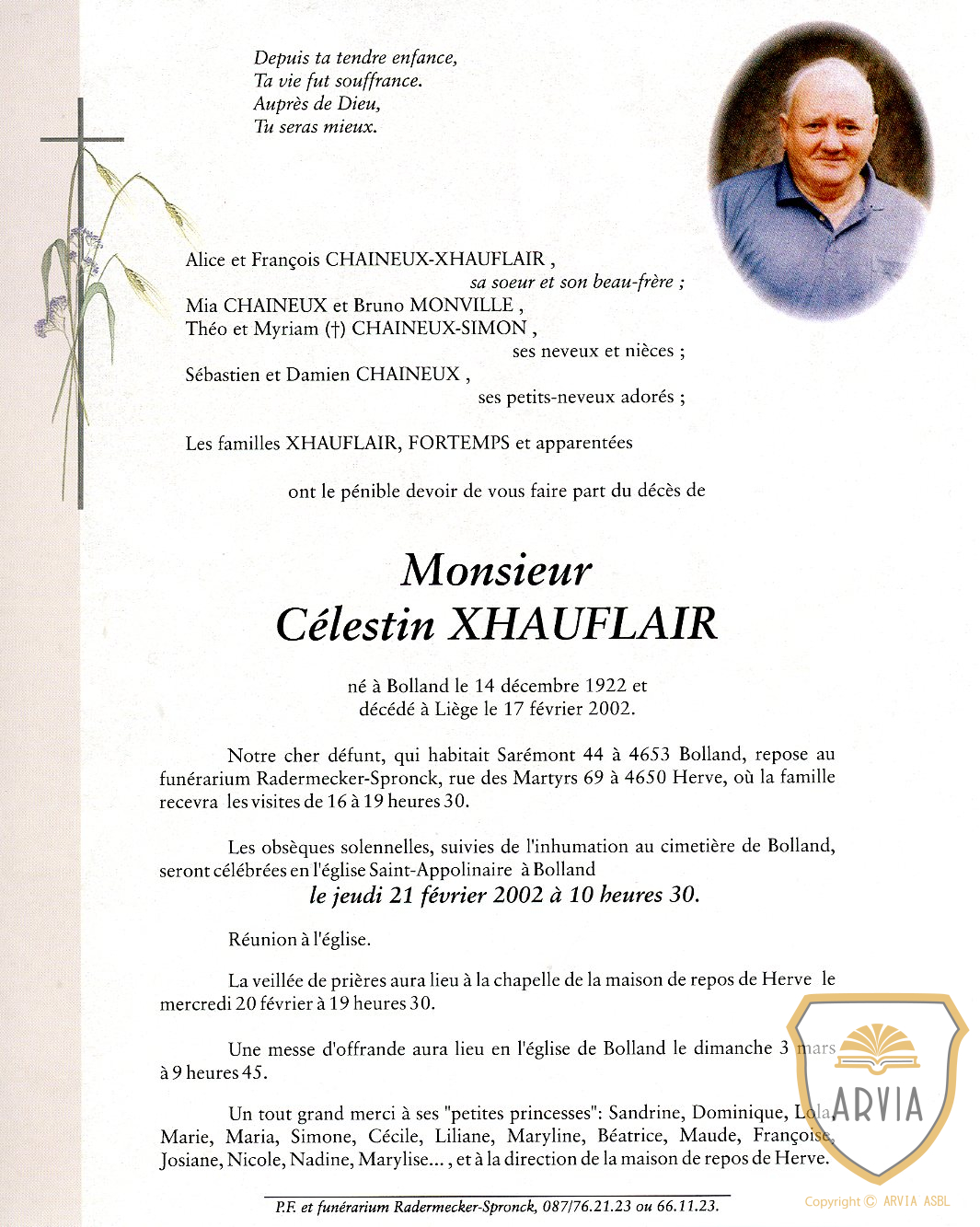 Depuis ta tendre enfance,
Ta vie fut souffrance.
Auprès de Dieu,
Tu seras mieux.

Alice et François CHAINEUX-XHAUFLAIR ,
sa soeur et son beau-frère ;
Mia CHAINEUX et Bruno MONVILLE ,
Théo et Myriam (†) CHAINEUX-SIMON ,
ses neveux et nièces ;
Sébastien et Damien CHAINEUX ,
ses petits-neveux adorés ;

Les familles XHAUFLAIR, FORTEMPS et apparentées

ont le pénible devoir de vous faire part du décès de

Monsieur
Célestin XHAUFLAIR

né à Bolland le 14 décembre 1922 et
décédé à Liège le 17 février 2002.

Notre cher défunt, qui habitait Sarémont 44 à 4653 Bolland, repose au funérarium Radermecker-Spronck, rue des Martyrs 69 à 4650 Herve, où la famille recevra les visites de 16 à 19 heures 30.

Les obsèques solennelles, suivies de l'inhumation au cimetière de Bolland, seront célébrées en l'église Saint-Appolinaire à Bolland
le jeudi 21 février 2002 à 10 heures 30.

Réunion à l'église.

La veillée de prières aura lieu à la chapelle de la maison de repos de Herve le mercredi 20 février à 19 heures 30.

Une messe d'offrande aura lieu en l'église de Bolland le dimanche 3 mars à 9 heures 45.

Un tout grand merci à ses "petites princesses": Sandrine, Dominique, Lola, Marie, Maria, Simone, Cécile, Liliane, Maryline, Béatrice, Maude, Françoise, Josiane, Nicole, Nadine, Marylise... , et à la direction de la maison de repos de Herve.

P.F. et funérarium Radermecker-Spronck, 087/76.21.23 ou 66.11.23.

ARVIA
Copyright © ARVIA ASBL